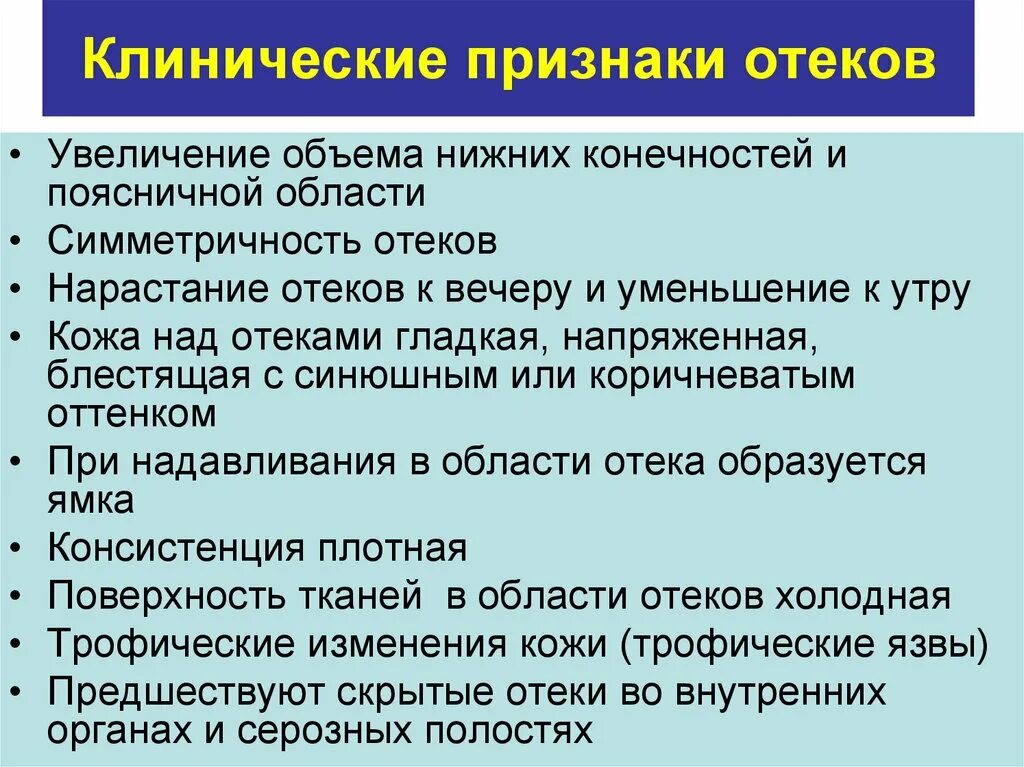 Клинические признаки отеков

• Увеличение объема нижних конечностей и поясничной области
• Симметричность отеков
• Нарастание отеков к вечеру и уменьшение к утру
• Кожа над отеками гладкая, напряженная, блестящая с синюшным или коричневатым оттенком
• При надавливания в области отека образуется ямка
• Консистенция плотная
• Поверхность тканей в области отеков холодная
• Трофические изменения кожи (трофические язвы)
• Предшествуют скрытые отеки во внутренних органах и серозных полостях